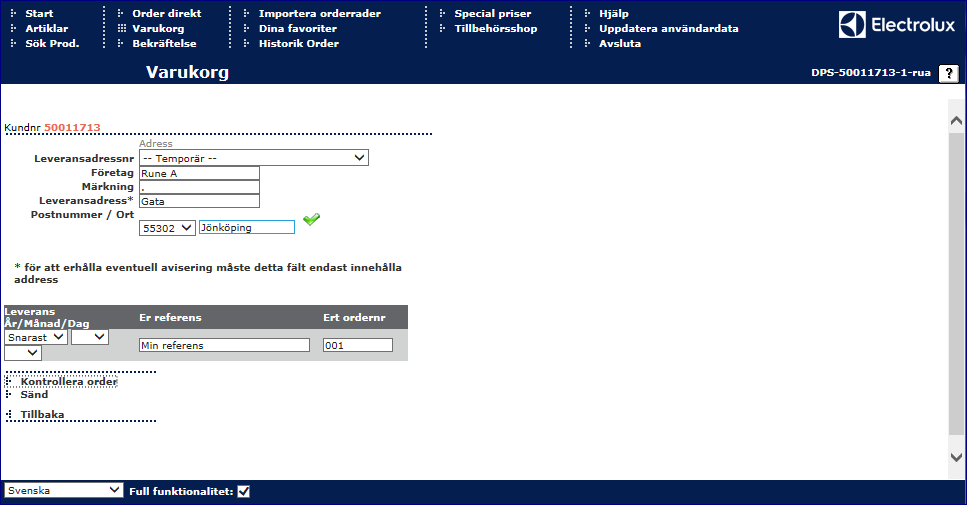 Start
Artiklar
Sök Prod.

Order direkt
Varukorg
Bekräftelse

Importera orderrader
Dina favoriter
Historik Order

Special priser
Tillbehörsshop

Hjälp
Uppdatera användardata
Avsluta

Electrolux

Varukorg

DPS-50011713-1-rua ?

Kundnr 50011713

Adress
Leveransadressnr -- Temporär --
Företag Rune A
Märkning .
Leveransadress* Gata
Postnummer / Ort 55302 Jönköping

* för att erhålla eventuell avisering måste detta fält endast innehålla address

| Leverans År/Månad/Dag | Er referens | Ert ordernr |
|---|---|---|
| Snarast | Min referens | 001 |

Kontrollera order
Sänd
Tillbaka

Svenska
Full funktionalitet: